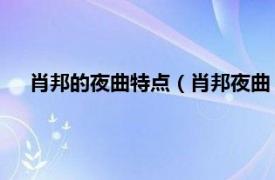 肖邦的夜曲特点（肖邦夜曲